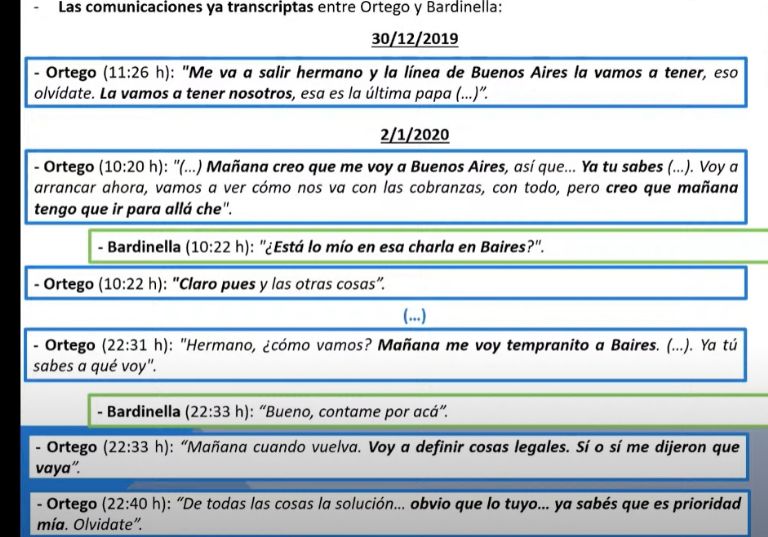 - Las comunicaciones ya transcriptas entre Ortego y Bardinella:

30/12/2019

- Ortego (11:26 h): "Me va a salir hermano y la línea de Buenos Aires la vamos a tener, eso olvídate. La vamos a tener nosotros, esa es la última papa (...)".

2/1/2020

- Ortego (10:20 h): "(...) Mañana creo que me voy a Buenos Aires, así que... Ya tu sabes (...). Voy a arrancar ahora, vamos a ver cómo nos va con las cobranzas, con todo, pero creo que mañana tengo que ir para allá che".

- Bardinella (10:22 h): "¿Está lo mío en esa charla en Baires?".

- Ortego (10:22 h): "Claro pues y las otras cosas".

(...)

- Ortego (22:31 h): "Hermano, ¿cómo vamos? Mañana me voy tempranito a Baires. (...). Ya tú sabes a qué voy".

- Bardinella (22:33 h): "Bueno, contame por acá".

- Ortego (22:33 h): "Mañana cuando vuelva. Voy a definir cosas legales. Sí o sí me dijeron que vaya".

- Ortego (22:40 h): "De todas las cosas la solución... obvio que lo tuyo... ya sabés que es prioridad mía. Olvidate".